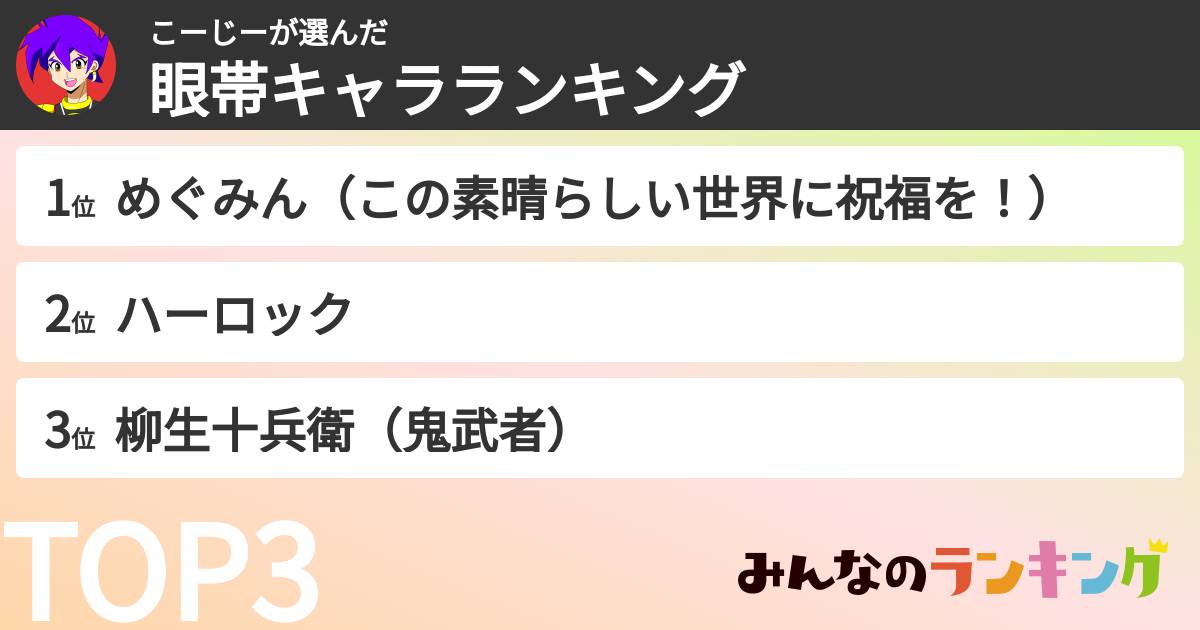 こーじーが選んだ
眼帯キャラランキング

1位 めぐみん（この素晴らしい世界に祝福を！）

2位 ハーロック

3位 柳生十兵衛（鬼武者）

TOP3

みんなのランキング